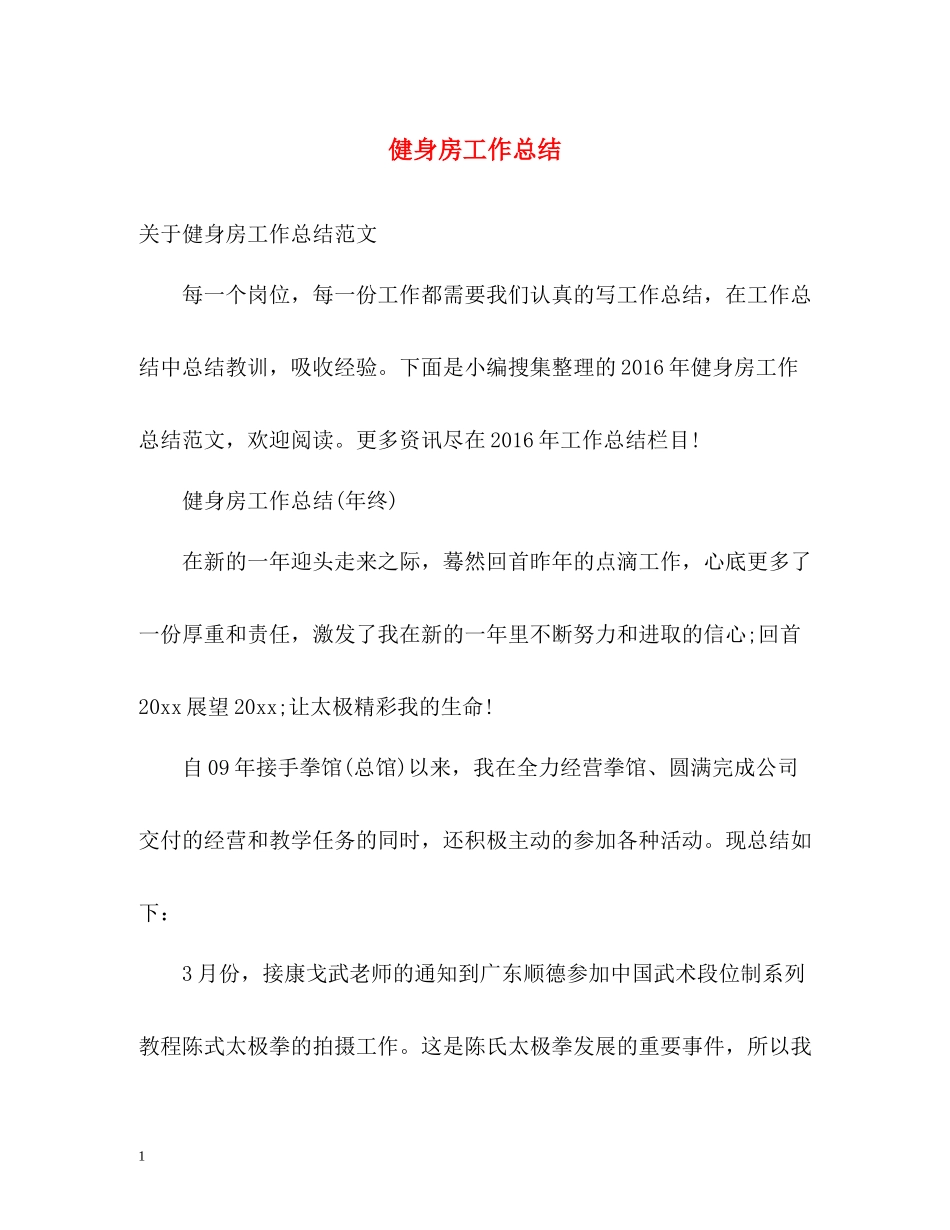 健身房工作总结

关于健身房工作总结范文

每一个岗位，每一份工作都需要我们认真的写工作总结，在工作总结中总结教训，吸收经验。下面是小编搜集整理的2016年健身房工作总结范文，欢迎阅读。更多资讯尽在2016年工作总结栏目!

健身房工作总结(年终)

在新的一年迎头走来之际，蓦然回首昨年的点滴工作，心底更多了一份厚重和责任，激发了我在新的一年里不断努力和进取的信心;回首20xx展望20xx;让太极精彩我的生命!

自09年接手拳馆(总馆)以来，我在全力经营拳馆、圆满完成公司交付的经营和教学任务的同时，还积极主动的参加各种活动。现总结如下：

3月份，接康戈武老师的通知到广东顺德参加中国武术段位制系列教程陈式太极拳的拍摄工作。这是陈氏太极拳发展的重要事件，所以我

1